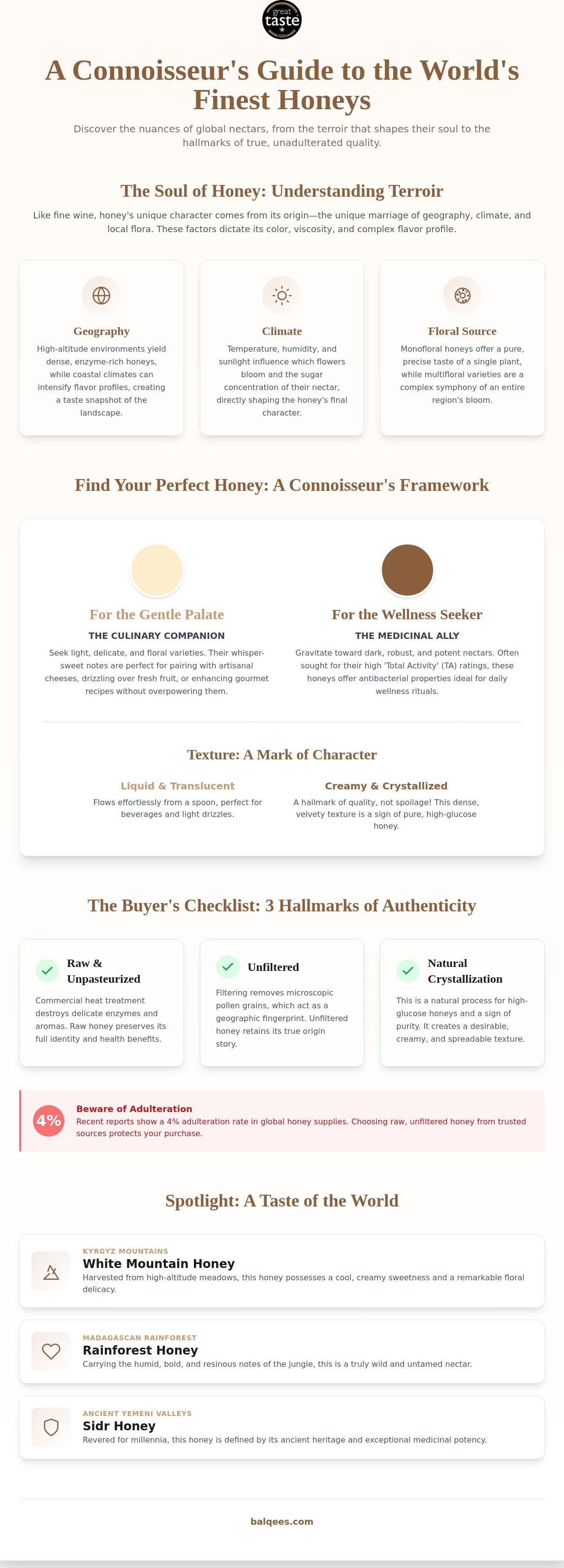 great taste

A Connoisseur's Guide to the World's Finest Honeys

Discover the nuances of global nectars, from the terroir that shapes their soul to the hallmarks of true, unadulterated quality.

The Soul of Honey: Understanding Terroir

Like fine wine, honey's unique character comes from its origin—the unique marriage of geography, climate, and local flora. These factors dictate its color, viscosity, and complex flavor profile.

Geography

High-altitude environments yield dense, enzyme-rich honeys, while coastal climates can intensify flavor profiles, creating a taste snapshot of the landscape.

Climate

Temperature, humidity, and sunlight influence which flowers bloom and the sugar concentration of their nectar, directly shaping the honey's final character.

Floral Source

Monofloral honeys offer a pure, precise taste of a single plant, while multifloral varieties are a complex symphony of an entire region's bloom.

Find Your Perfect Honey: A Connoisseur's Framework

For the Gentle Palate

THE CULINARY COMPANION

Seek light, delicate, and floral varieties. Their whisper-sweet notes are perfect for pairing with artisanal cheeses, drizzling over fresh fruit, or enhancing gourmet recipes without overpowering them.

For the Wellness Seeker

THE MEDICINAL ALLY

Gravitate toward dark, robust, and potent nectars. Often sought for their high 'Total Activity' (TA) ratings, these honeys offer antibacterial properties ideal for daily wellness rituals.

Texture: A Mark of Character

Liquid & Translucent

Flows effortlessly from a spoon, perfect for beverages and light drizzles.

Creamy & Crystallized

A hallmark of quality, not spoilage! This dense, velvety texture is a sign of pure, high-glucose honey.

The Buyer's Checklist: 3 Hallmarks of Authenticity

Raw & Unpasteurized

Commercial heat treatment destroys delicate enzymes and aromas. Raw honey preserves its full identity and health benefits.

Unfiltered

Filtering removes microscopic pollen grains, which act as a geographic fingerprint. Unfiltered honey retains its true origin story.

Natural Crystallization

This is a natural process for high-glucose honeys and a sign of purity. It creates a desirable, creamy, and spreadable texture.

4%

Beware of Adulteration

Recent reports show a 4% adulteration rate in global honey supplies. Choosing raw, unfiltered honey from trusted sources protects your purchase.

Spotlight: A Taste of the World

KYRGYZ MOUNTAINS

White Mountain Honey

Harvested from high-altitude meadows, this honey possesses a cool, creamy sweetness and a remarkable floral delicacy.

MADAGASCAN RAINFOREST

Rainforest Honey

Carrying the humid, bold, and resinous notes of the jungle, this is a truly wild and untamed nectar.

ANCIENT YEMENI VALLEYS

Sidr Honey

Revered for millennia, this honey is defined by its ancient heritage and exceptional medicinal potency.

balqees.com